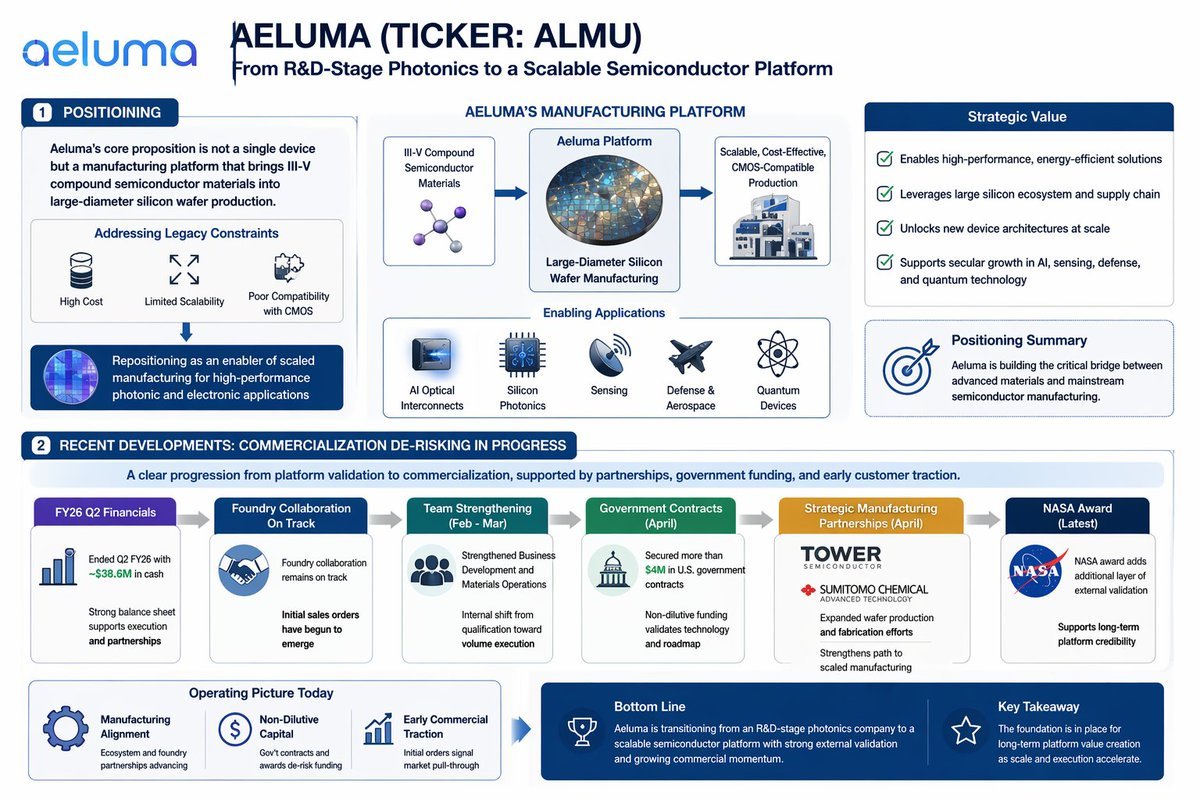 aeluma

AELUMA (TICKER: ALMU)
From R&D-Stage Photonics to a Scalable Semiconductor Platform

1 POSITIOINING

Aeluma's core proposition is not a single device but a manufacturing platform that brings III-V compound semiconductor materials into large-diameter silicon wafer production.

Addressing Legacy Constraints
High Cost
Limited Scalability
Poor Compatibility with CMOS

Repositioning as an enabler of scaled manufacturing for high-performance photonic and electronic applications

AELUMA'S MANUFACTURING PLATFORM

III-V Compound Semiconductor Materials
Aeluma Platform
Large-Diameter Silicon Wafer Manufacturing
Scalable, Cost-Effective, CMOS-Compatible Production

Enabling Applications
AI Optical Interconnects
Silicon Photonics
Sensing
Defense & Aerospace
Quantum Devices

Strategic Value
Enables high-performance, energy-efficient solutions
Leverages large silicon ecosystem and supply chain
Unlocks new device architectures at scale
Supports secular growth in AI, sensing, defense, and quantum technology

Positioning Summary
Aeluma is building the critical bridge between advanced materials and mainstream semiconductor manufacturing.

2 RECENT DEVELOPMENTS: COMMERCIALIZATION DE-RISKING IN PROGRESS

A clear progression from platform validation to commercialization, supported by partnerships, government funding, and early customer traction.

FY26 Q2 Financials
Ended Q2 FY26 with ~$38.6M in cash
Strong balance sheet supports execution and partnerships

Foundry Collaboration On Track
Foundry collaboration remains on track
Initial sales orders have begun to emerge

Team Strengthening (Feb - Mar)
Strengthened Business Development and Materials Operations
Internal shift from qualification toward volume execution

Government Contracts (April)
Secured more than $4M in U.S. government contracts
Non-dilutive funding validates technology and roadmap

Strategic Manufacturing Partnerships (April)
TOWER SEMICONDUCTOR
SUMITOMO CHEMICAL ADVANCED TECHNOLOGY
Expanded wafer production and fabrication efforts
Strengthens path to scaled manufacturing

NASA Award (Latest)
NASA
NASA award adds additional layer of external validation
Supports long-term platform credibility

Operating Picture Today
Manufacturing Alignment
Ecosystem and foundry partnerships advancing
Non-Dilutive Capital
Gov't contracts and awards de-risk funding
Early Commercial Traction
Initial orders signal market pull-through

Bottom Line
Aeluma is transitioning from an R&D-stage photonics company to a scalable semiconductor platform with strong external validation and growing commercial momentum.

Key Takeaway
The foundation is in place for long-term platform value creation as scale and execution accelerate.